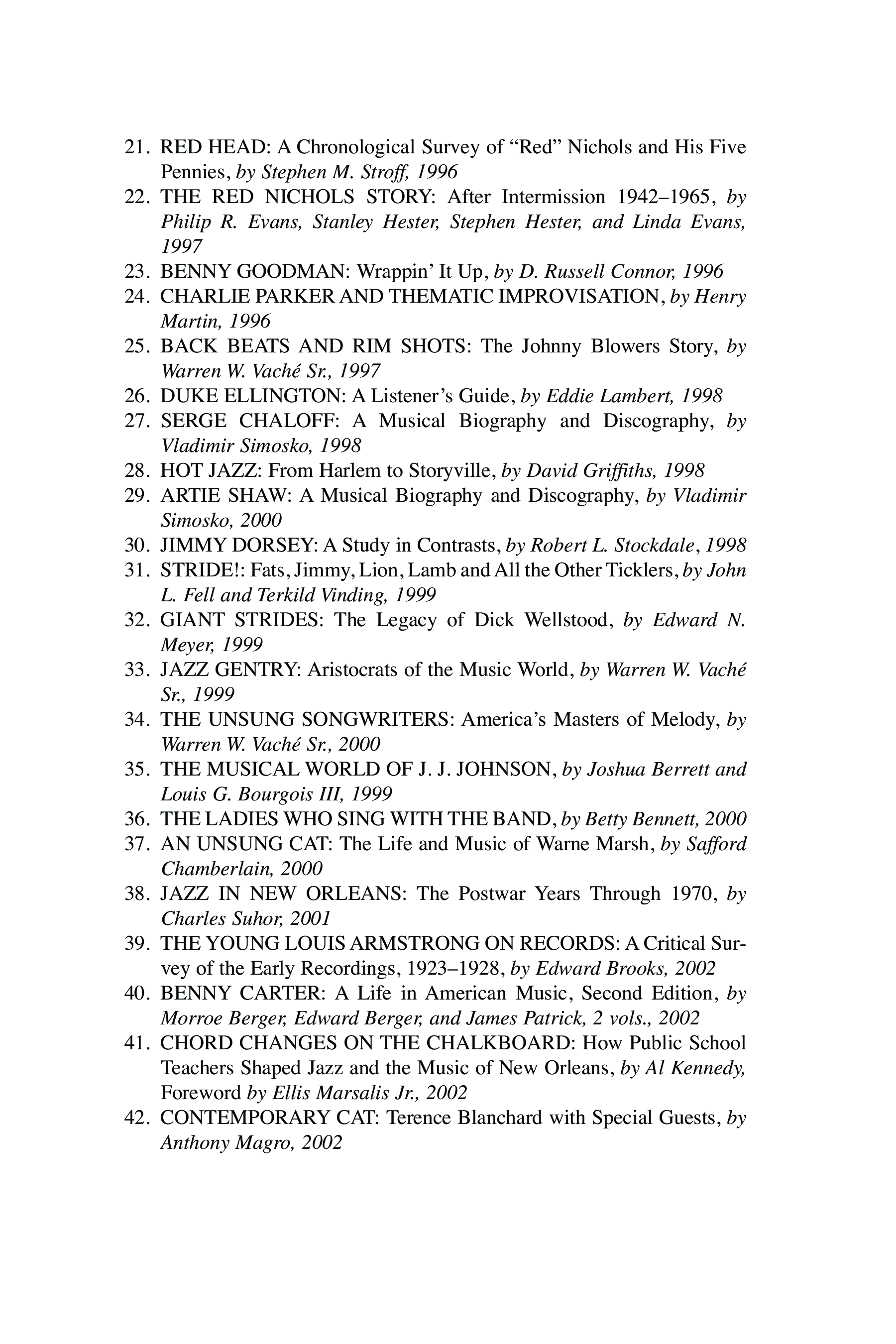 21. RED HEAD: A Chronological Survey of “Red” Nichols and His Five Pennies, by Stephen M. Stroff, 1996
22. THE RED NICHOLS STORY: After Intermission 1942–1965, by Philip R. Evans, Stanley Hester, Stephen Hester, and Linda Evans, 1997
23. BENNY GOODMAN: Wrappin’ It Up, by D. Russell Connor, 1996
24. CHARLIE PARKER AND THEMATIC IMPROVISATION, by Henry Martin, 1996
25. BACK BEATS AND RIM SHOTS: The Johnny Blowers Story, by Warren W. Vaché Sr., 1997
26. DUKE ELLINGTON: A Listener’s Guide, by Eddie Lambert, 1998
27. SERGE CHALOFF: A Musical Biography and Discography, by Vladimir Simosko, 1998
28. HOT JAZZ: From Harlem to Storyville, by David Griffiths, 1998
29. ARTIE SHAW: A Musical Biography and Discography, by Vladimir Simosko, 2000
30. JIMMY DORSEY: A Study in Contrasts, by Robert L. Stockdale, 1998
31. STRIDE!: Fats, Jimmy, Lion, Lamb and All the Other Ticklers, by John L. Fell and Terkild Vinding, 1999
32. GIANT STRIDES: The Legacy of Dick Wellstood, by Edward N. Meyer, 1999
33. JAZZ GENTRY: Aristocrats of the Music World, by Warren W. Vaché Sr., 1999
34. THE UNSUNG SONGWRITERS: America’s Masters of Melody, by Warren W. Vaché Sr., 2000
35. THE MUSICAL WORLD OF J. J. JOHNSON, by Joshua Berrett and Louis G. Bourgois III, 1999
36. THE LADIES WHO SING WITH THE BAND, by Betty Bennett, 2000
37. AN UNSUNG CAT: The Life and Music of Warne Marsh, by Safford Chamberlain, 2000
38. JAZZ IN NEW ORLEANS: The Postwar Years Through 1970, by Charles Suhor, 2001
39. THE YOUNG LOUIS ARMSTRONG ON RECORDS: A Critical Survey of the Early Recordings, 1923–1928, by Edward Brooks, 2002
40. BENNY CARTER: A Life in American Music, Second Edition, by Morroe Berger, Edward Berger, and James Patrick, 2 vols., 2002
41. CHORD CHANGES ON THE CHALKBOARD: How Public School Teachers Shaped Jazz and the Music of New Orleans, by Al Kennedy, Foreword by Ellis Marsalis Jr., 2002
42. CONTEMPORARY CAT: Terence Blanchard with Special Guests, by Anthony Magro, 2002